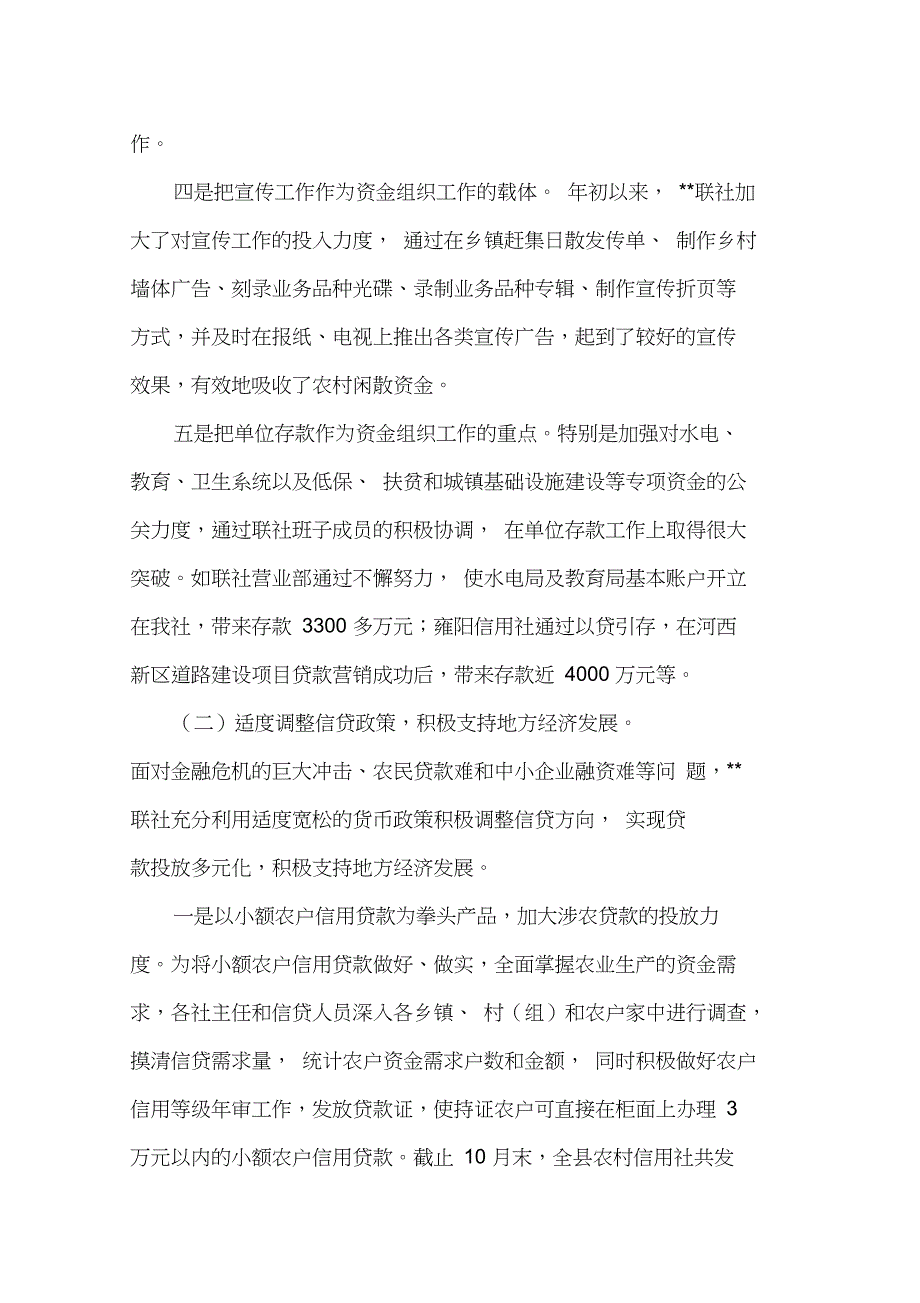 作。

四是把宣传工作作为资金组织工作的载体。 年初以来， **联社加大了对宣传工作的投入力度， 通过在乡镇赶集日散发传单、 制作乡村墙体广告、刻录业务品种光碟、录制业务品种专辑、制作宣传折页等方式，并及时在报纸、电视上推出各类宣传广告，起到了较好的宣传效果，有效地吸收了农村闲散资金。

五是把单位存款作为资金组织工作的重点。特别是加强对水电、教育、卫生系统以及低保、 扶贫和城镇基础设施建设等专项资金的公关力度，通过联社班子成员的积极协调， 在单位存款工作上取得很大突破。如联社营业部通过不懈努力， 使水电局及教育局基本账户开立在我社，带来存款 3300 多万元；雍阳信用社通过以贷引存，在河西新区道路建设项目贷款营销成功后，带来存款近 4000 万元等。

（二）适度调整信贷政策，积极支持地方经济发展。

面对金融危机的巨大冲击、农民贷款难和中小企业融资难等问 题，**联社充分利用适度宽松的货币政策积极调整信贷方向， 实现贷款投放多元化，积极支持地方经济发展。

一是以小额农户信用贷款为拳头产品，加大涉农贷款的投放力度。为将小额农户信用贷款做好、做实，全面掌握农业生产的资金需求，各社主任和信贷人员深入各乡镇、 村（组）和农户家中进行调查，摸清信贷需求量， 统计农户资金需求户数和金额， 同时积极做好农户信用等级年审工作，发放贷款证，使持证农户可直接在柜面上办理 3 万元以内的小额农户信用贷款。截止 10 月末，全县农村信用社共发